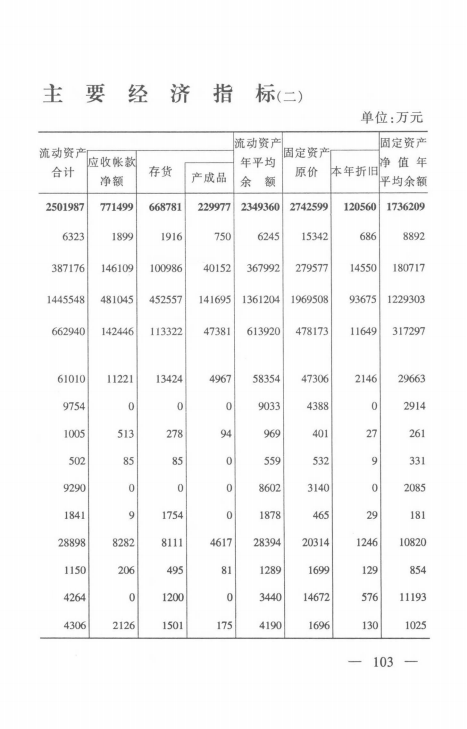 主要经济指标(二)

单位:万元

| 流动资产合计 | 应收帐款净额 | 存货 | 产成品 | 流动资产年平均余额 | 固定资产原价 | 本年折旧 | 固定资产净值年平均余额 |
|---|---|---|---|---|---|---|---|
| 2501987 | 771499 | 668781 | 229977 | 2349360 | 2742599 | 120560 | 1736209 |
| 6323 | 1899 | 1916 | 750 | 6245 | 15342 | 686 | 8892 |
| 387176 | 146109 | 100986 | 40152 | 367992 | 279577 | 14550 | 180717 |
| 1445548 | 481045 | 452557 | 141695 | 1361204 | 1969508 | 93675 | 1229303 |
| 662940 | 142446 | 113322 | 47381 | 613920 | 478173 | 11649 | 317297 |
| 61010 | 11221 | 13424 | 4967 | 58354 | 47306 | 2146 | 29663 |
| 9754 | 0 | 0 | 0 | 9033 | 4388 | 0 | 2914 |
| 1005 | 513 | 278 | 94 | 969 | 401 | 27 | 261 |
| 502 | 85 | 85 | 0 | 559 | 532 | 9 | 331 |
| 9290 | 0 | 0 | 0 | 8602 | 3140 | 0 | 2085 |
| 1841 | 9 | 1754 | 0 | 1878 | 465 | 29 | 181 |
| 28898 | 8282 | 8111 | 4617 | 28394 | 20314 | 1246 | 10820 |
| 1150 | 206 | 495 | 81 | 1289 | 1699 | 129 | 854 |
| 4264 | 0 | 1200 | 0 | 3440 | 14672 | 576 | 11193 |
| 4306 | 2126 | 1501 | 175 | 4190 | 1696 | 130 | 1025 |

— 103 —